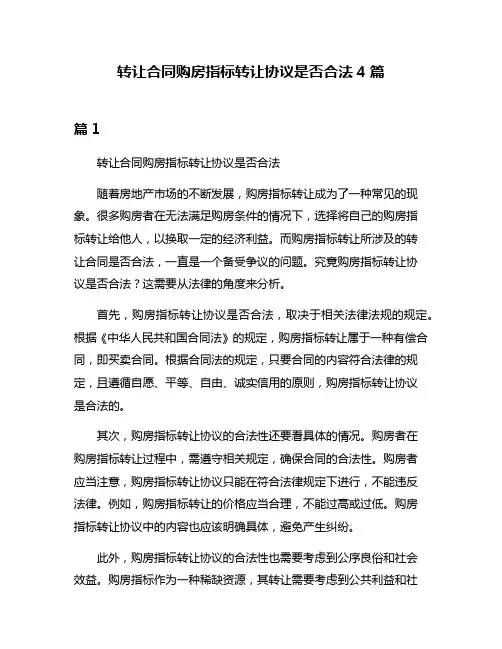 转让合同购房指标转让协议是否合法 4 篇

篇 1

转让合同购房指标转让协议是否合法

随着房地产市场的不断发展，购房指标转让成为了一种常见的现象。很多购房者在无法满足购房条件的情况下，选择将自己的购房指标转让给他人，以换取一定的经济利益。而购房指标转让所涉及的转让合同是否合法，一直是一个备受争议的问题。究竟购房指标转让协议是否合法？这需要从法律的角度来分析。

首先，购房指标转让协议是否合法，取决于相关法律法规的规定。根据《中华人民共和国合同法》的规定，购房指标转让属于一种有偿合同，即买卖合同。根据合同法的规定，只要合同的内容符合法律的规定，且遵循自愿、平等、自由、诚实信用的原则，购房指标转让协议是合法的。

其次，购房指标转让协议的合法性还要看具体的情况。购房者在购房指标转让过程中，需遵守相关规定，确保合同的合法性。购房者应当注意，购房指标转让协议只能在符合法律规定下进行，不能违反法律。例如，购房指标转让的价格应当合理，不能过高或过低。购房指标转让协议中的内容也应该明确具体，避免产生纠纷。

此外，购房指标转让协议的合法性也需要考虑到公序良俗和社会效益。购房指标作为一种稀缺资源，其转让需要考虑到公共利益和社